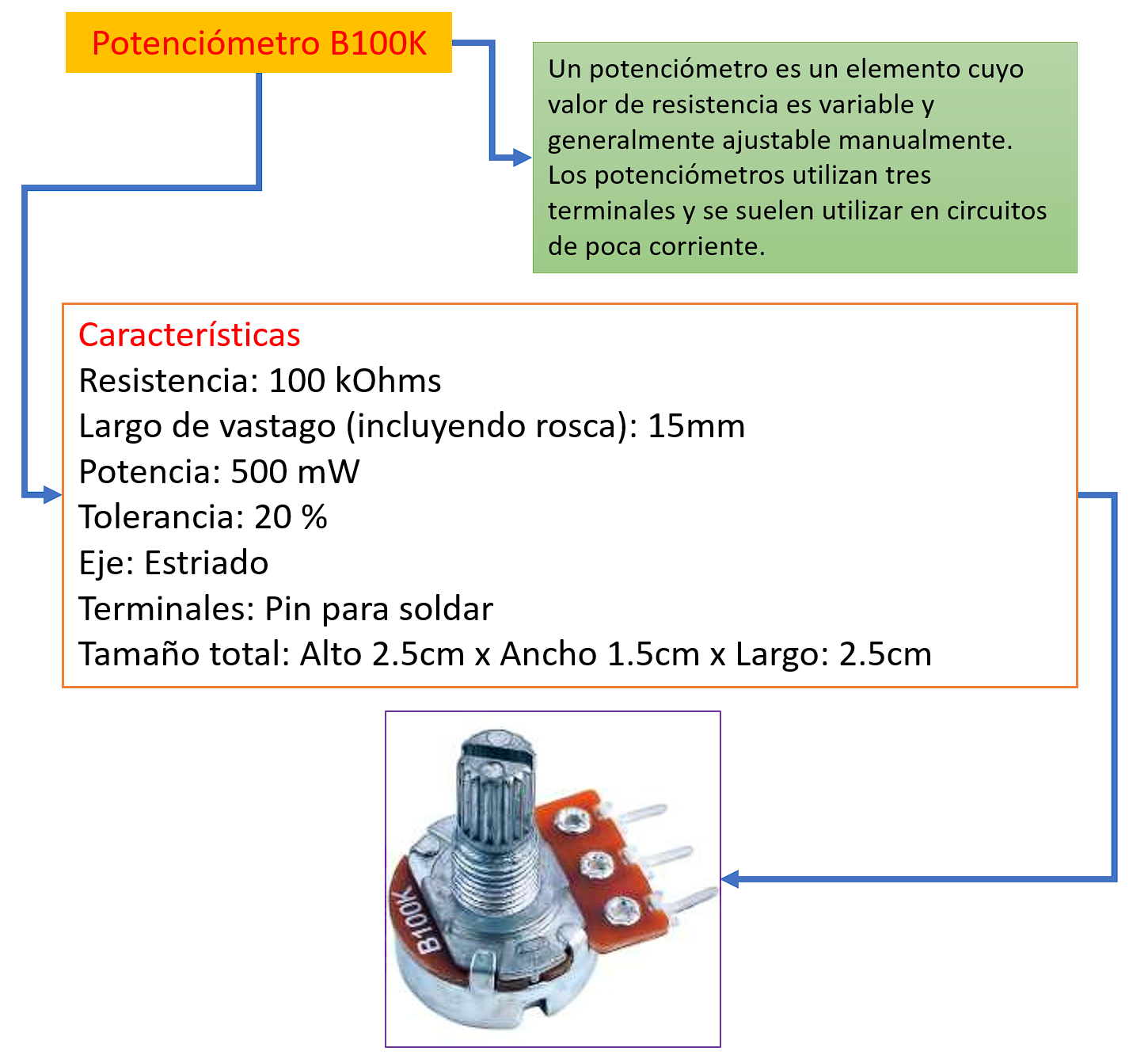 Potenciómetro B100K

Un potenciómetro es un elemento cuyo valor de resistencia es variable y generalmente ajustable manualmente. Los potenciómetros utilizan tres terminales y se suelen utilizar en circuitos de poca corriente.

Características
Resistencia: 100 kOhms
Largo de vastago (incluyendo rosca): 15mm
Potencia: 500 mW
Tolerancia: 20 %
Eje: Estriado
Terminales: Pin para soldar
Tamaño total: Alto 2.5cm x Ancho 1.5cm x Largo: 2.5cm

B100K